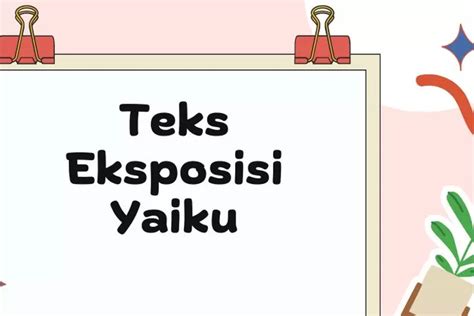 Teks Eksposisi Yaiku